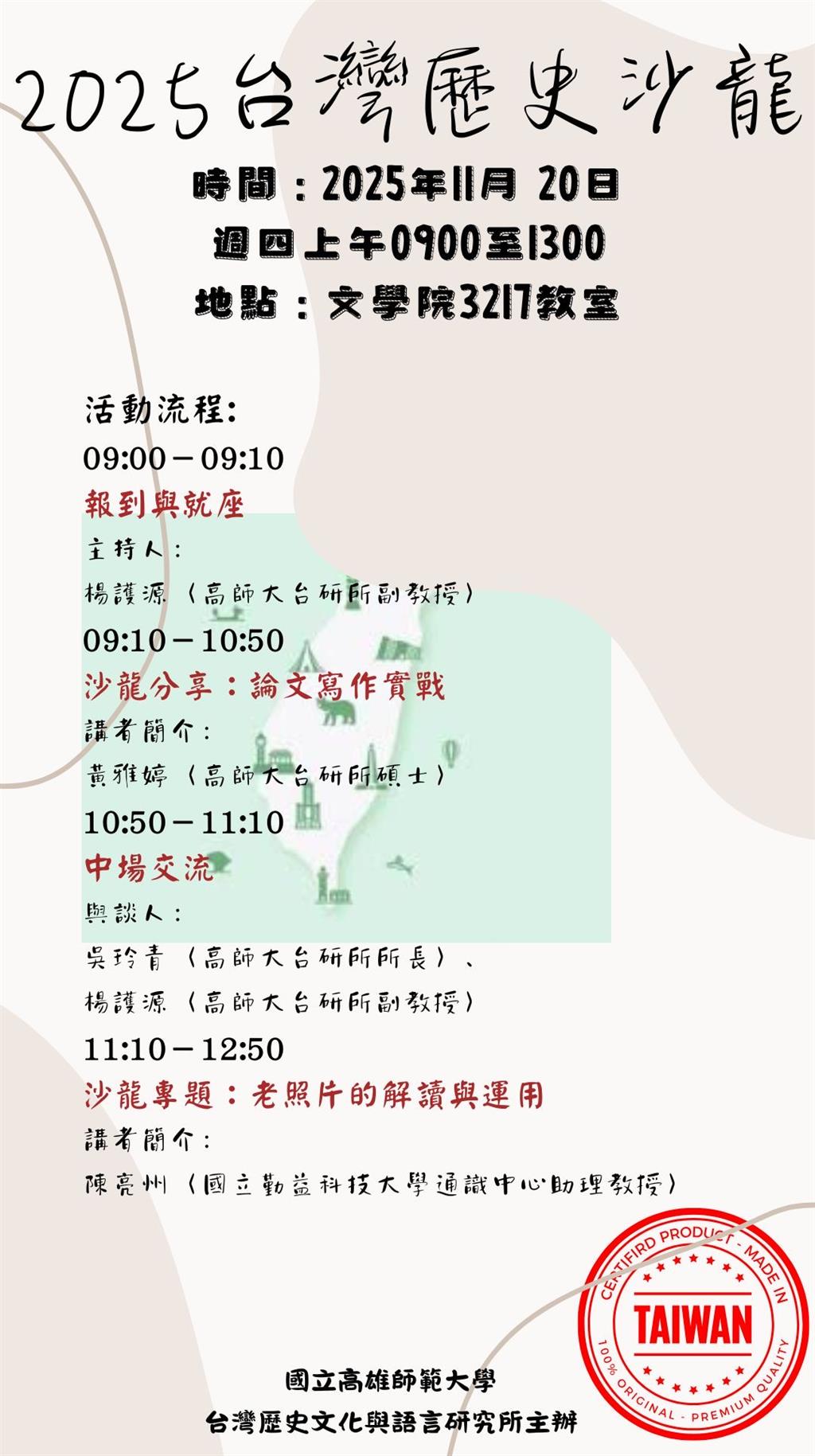 2025台灣歷史沙龍

時間：2025年11月 20日
週四上午0900至1300
地點：文學院3217教室

活動流程:
09:00－09:10
報到與就座
主持人：
楊護源（高師大台研所副教授）
09:10－10:50
沙龍分享：論文寫作實戰
講者簡介：
黃雅婷（高師大台研所碩士）
10:50－11:10
中場交流
與談人：
吳玲青（高師大台研所所長）、
楊護源（高師大台研所副教授）
11:10－12:50
沙龍專題：老照片的解讀與運用
講者簡介：
陳亮州（國立勤益科技大學通識中心助理教授）

CERTIFIRD PRODUCT - MADE IN
TAIWAN
100% ORIGINAL - PREMIUM QUALITY

國立高雄師範大學
台灣歷史文化與語言研究所主辦